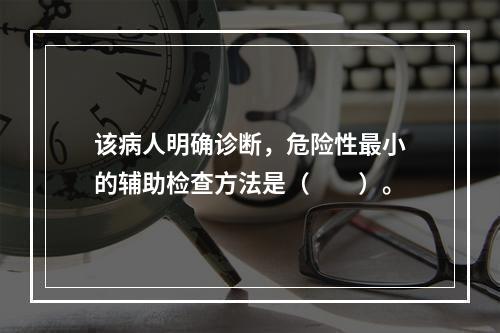 该病人明确诊断，危险性最小的辅助检查方法是（　　）。